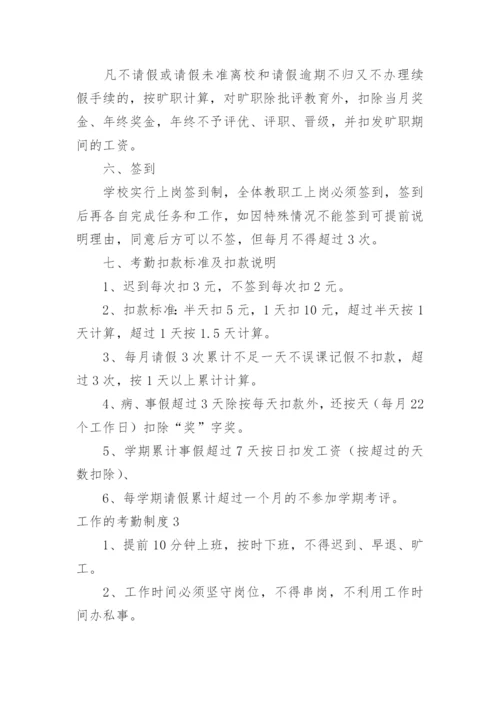 凡不请假或请假未准离校和请假逾期不归又不办理续假手续的，按旷职计算，对旷职除批评教育外，扣除当月奖金、年终奖金，年终不予评优、评职、晋级，并扣发旷职期间的工资。

六、签到

学校实行上岗签到制，全体教职工上岗必须签到，签到后再各自完成任务和工作，如因特殊情况不能签到可提前说明理由，同意后方可以不签，但每月不得超过3次。

七、考勤扣款标准及扣款说明

1、迟到每次扣3元，不签到每次扣2元。

2、扣款标准：半天扣5元，1天扣10元，超过半天按1天计算，超过1天按1.5天计算。

3、每月请假3次累计不足一天不误课记假不扣款，超过3次，按1天以上累计计算。

4、病、事假超过3天除按每天扣款外，还按天（每月22个工作日）扣除“奖”字奖。

5、学期累计事假超过7天按日扣发工资（按超过的天数扣除）、

6、每学期请假累计超过一个月的不参加学期考评。

工作的考勤制度3

1、提前10分钟上班，按时下班，不得迟到、早退、旷工。

2、工作时间必须坚守岗位，不得串岗，不利用工作时间办私事。